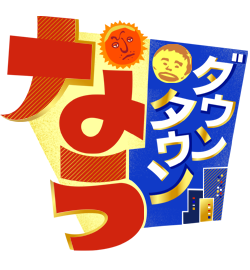 ダウンタウン
なう